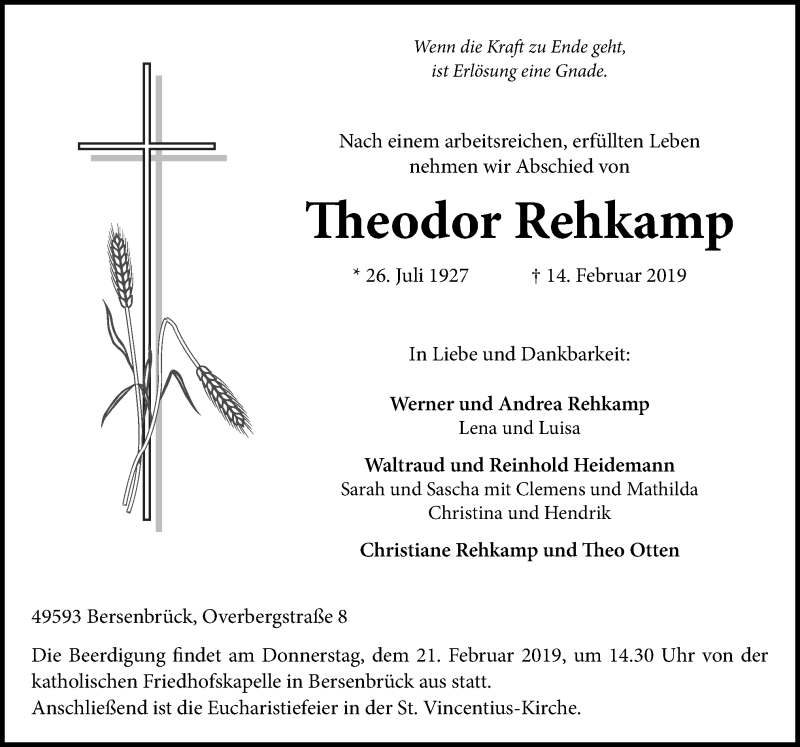 Wenn die Kraft zu Ende geht,
ist Erlösung eine Gnade.

Nach einem arbeitsreichen, erfüllten Leben
nehmen wir Abschied von

Theodor Rehkamp

* 26. Juli 1927 † 14. Februar 2019

In Liebe und Dankbarkeit:

Werner und Andrea Rehkamp
Lena und Luisa

Waltraud und Reinhold Heidemann
Sarah und Sascha mit Clemens und Mathilda
Christina und Hendrik

Christiane Rehkamp und Theo Otten

49593 Bersenbrück, Overbergstraße 8

Die Beerdigung findet am Donnerstag, dem 21. Februar 2019, um 14.30 Uhr von der katholischen Friedhofskapelle in Bersenbrück aus statt.
Anschließend ist die Eucharistiefeier in der St. Vincentius-Kirche.